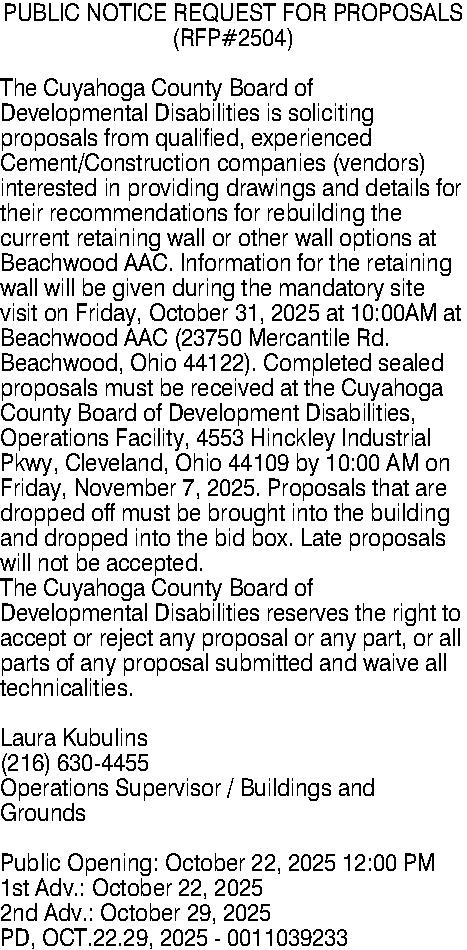 PUBLIC NOTICE REQUEST FOR PROPOSALS
(RFP#2504)

The Cuyahoga County Board of Developmental Disabilities is soliciting proposals from qualified, experienced Cement/Construction companies (vendors) interested in providing drawings and details for their recommendations for rebuilding the current retaining wall or other wall options at Beachwood AAC. Information for the retaining wall will be given during the mandatory site visit on Friday, October 31, 2025 at 10:00AM at Beachwood AAC (23750 Mercantile Rd. Beachwood, Ohio 44122). Completed sealed proposals must be received at the Cuyahoga County Board of Development Disabilities, Operations Facility, 4553 Hinckley Industrial Pkwy, Cleveland, Ohio 44109 by 10:00 AM on Friday, November 7, 2025. Proposals that are dropped off must be brought into the building and dropped into the bid box. Late proposals will not be accepted.

The Cuyahoga County Board of Developmental Disabilities reserves the right to accept or reject any proposal or any part, or all parts of any proposal submitted and waive all technicalities.

Laura Kubulins
(216) 630-4455
Operations Supervisor / Buildings and Grounds

Public Opening: October 22, 2025 12:00 PM
1st Adv.: October 22, 2025
2nd Adv.: October 29, 2025
PD, OCT.22.29, 2025 - 0011039233